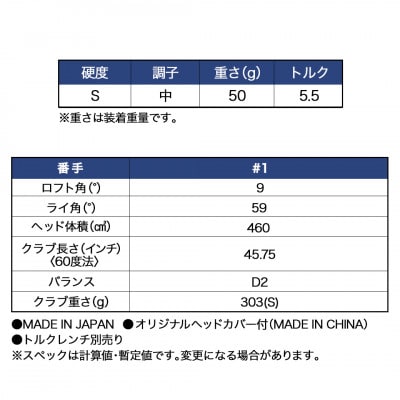 | 硬度 | 調子 | 重さ(g) | トルク |
|---|---|---|---|
| S | 中 | 50 | 5.5 |

※重さは装着重量です。

| 番手 | #1 |
|---|---|
| ロフト角(°) | 9 |
| ライ角(°) | 59 |
| ヘッド体積(㎤) | 460 |
| クラブ長さ(インチ)〈60度法〉 | 45.75 |
| バランス | D2 |
| クラブ重さ(g) | 303(S) |

●MADE IN JAPAN ●オリジナルヘッドカバー付(MADE IN CHINA)
●トルクレンチ別売り
※スペックは計算値・暫定値です。変更になる場合があります。